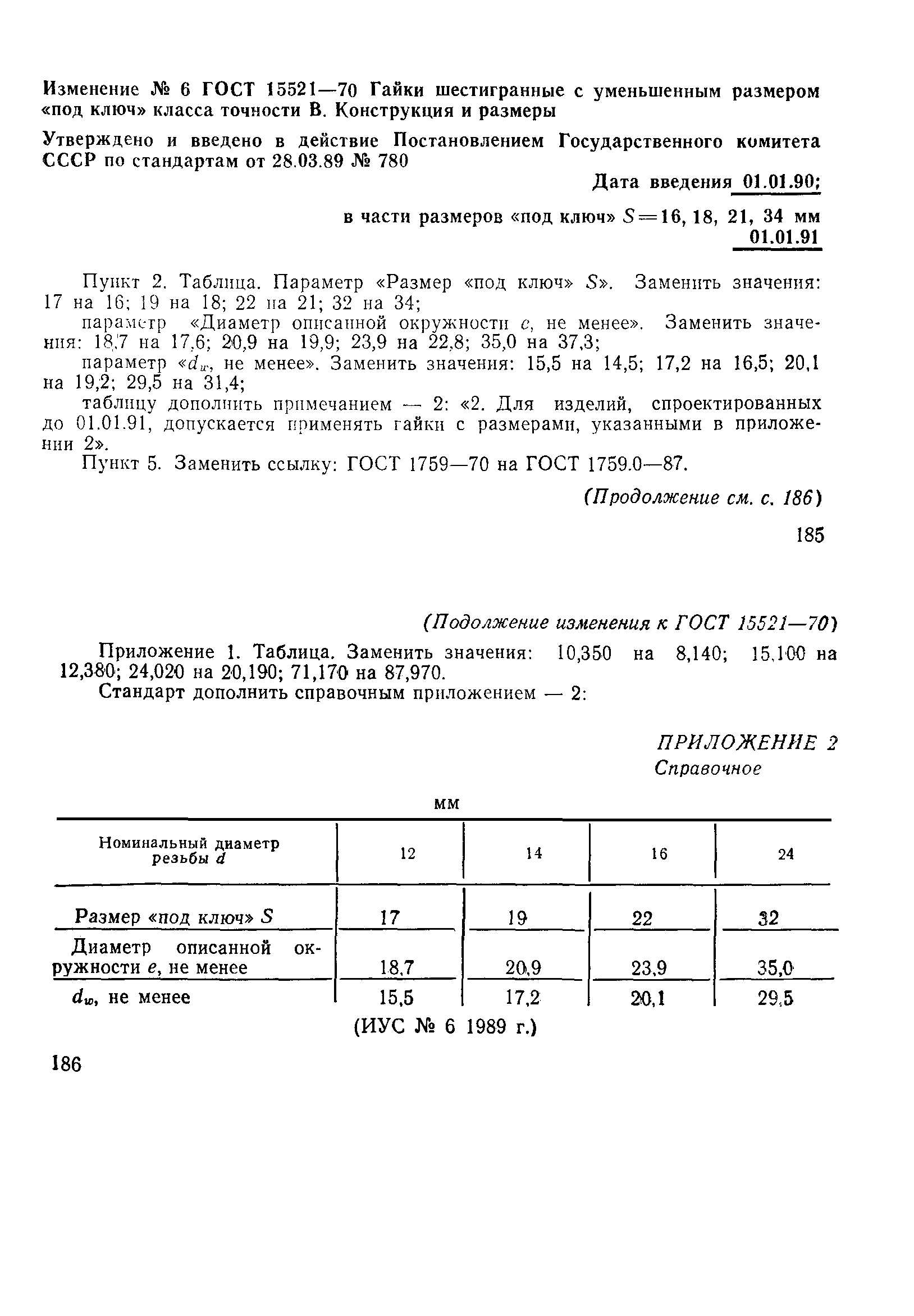 Изменение № 6 ГОСТ 15521—70 Гайки шестигранные с уменьшенным размером «под ключ» класса точности В. Конструкция и размеры

Утверждено и введено в действие Постановлением Государственного комитета СССР по стандартам от 28.03.89 № 780

Дата введения 01.01.90;

в части размеров «под ключ» $S=16, 18, 21, 34$ мм 01.01.91

Пункт 2. Таблица. Параметр «Размер «под ключ» $S$». Заменить значения: 17 на 16; 19 на 18; 22 на 21; 32 на 34;

параметр «Диаметр описанной окружности $e$, не менее». Заменить значения: 18,7 на 17,6; 20,9 на 19,9; 23,9 на 22,8; 35,0 на 37,3;

параметр «$d_w$, не менее». Заменить значения: 15,5 на 14,5; 17,2 на 16,5; 20,1 на 19,2; 29,5 на 31,4;

таблицу дополнить примечанием — 2: «2. Для изделий, спроектированных до 01.01.91, допускается применять гайки с размерами, указанными в приложении 2».

Пункт 5. Заменить ссылку: ГОСТ 1759—70 на ГОСТ 1759.0—87.

(Продолжение см. с. 186)

185

(Подолжение изменения к ГОСТ 15521—70)

Приложение 1. Таблица. Заменить значения: 10,350 на 8,140; 15,100 на 12,380; 24,020 на 20,190; 71,170 на 87,970.

Стандарт дополнить справочным приложением — 2:

ПРИЛОЖЕНИЕ 2
Справочное

мм

| Номинальный диаметр резьбы $d$ | 12 | 14 | 16 | 24 |
|---|---|---|---|---|
| Размер «под ключ» $S$ | 17 | 19 | 22 | 32 |
| Диаметр описанной окружности $e$, не менее | 18,7 | 20,9 | 23,9 | 35,0 |
| $d_w$, не менее | 15,5 | 17,2 | 20,1 | 29,5 |

(ИУС № 6 1989 г.)

186